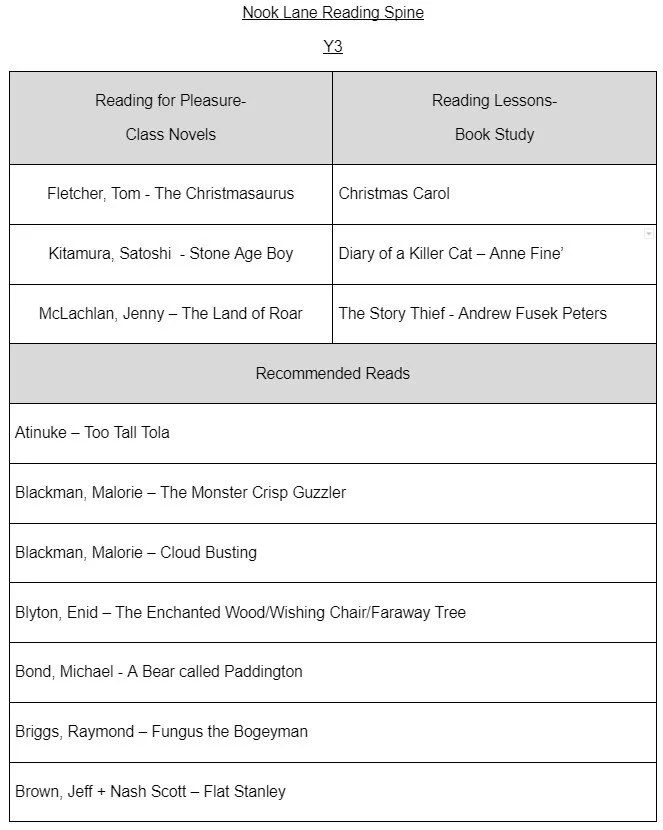 Nook Lane Reading Spine

Y3

| Reading for Pleasure- Class Novels | Reading Lessons- Book Study |
|---|---|
| Fletcher, Tom - The Christmasaurus | Christmas Carol |
| Kitamura, Satoshi - Stone Age Boy | Diary of a Killer Cat – Anne Fine’ |
| McLachlan, Jenny – The Land of Roar | The Story Thief - Andrew Fusek Peters |

| Recommended Reads |
|---|
| Atinuke – Too Tall Tola |
| Blackman, Malorie – The Monster Crisp Guzzler |
| Blackman, Malorie – Cloud Busting |
| Blyton, Enid – The Enchanted Wood/Wishing Chair/Faraway Tree |
| Bond, Michael - A Bear called Paddington |
| Briggs, Raymond – Fungus the Bogeyman |
| Brown, Jeff + Nash Scott – Flat Stanley |